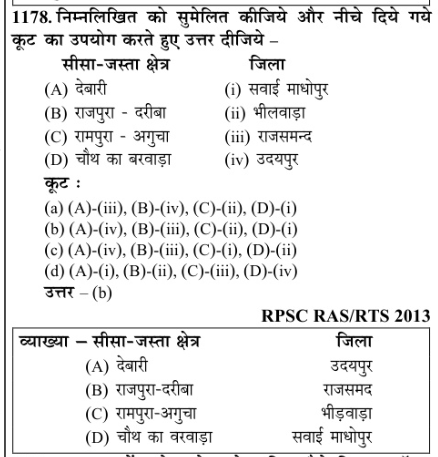 1178. निम्नलिखित को सुमेलित कीजिये और नीचे दिये गये कूट का उपयोग करते हुए उत्तर दीजिये –

| सीसा-जस्ता क्षेत्र | जिला |
|---|---|
| (A) देबारी | (i) सवाई माधोपुर |
| (B) राजपुरा - दरीबा | (ii) भीलवाड़ा |
| (C) रामपुरा - अगुचा | (iii) राजसमन्द |
| (D) चौथ का बरवाड़ा | (iv) उदयपुर |

कूट :
(a) (A)-(iii), (B)-(iv), (C)-(ii), (D)-(i)
(b) (A)-(iv), (B)-(iii), (C)-(ii), (D)-(i)
(c) (A)-(iv), (B)-(iii), (C)-(i), (D)-(ii)
(d) (A)-(i), (B)-(ii), (C)-(iii), (D)-(iv)
उत्तर – (b)

RPSC RAS/RTS 2013

| व्याख्या – सीसा-जस्ता क्षेत्र | जिला |
|---|---|
| (A) देबारी | उदयपुर |
| (B) राजपुरा-दरीबा | राजसमद |
| (C) रामपुरा-अगुचा | भीड़वाड़ा |
| (D) चौथ का वरवाड़ा | सवाई माधोपुर |